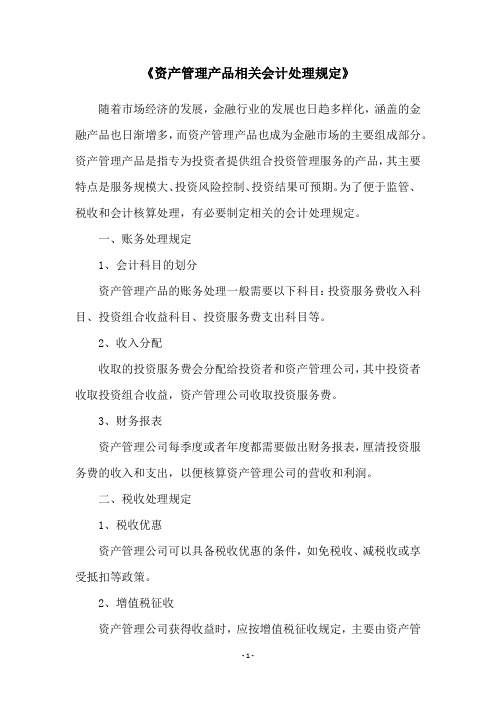 《资产管理产品相关会计处理规定》

随着市场经济的发展，金融行业的发展也日趋多样化，涵盖的金融产品也日渐增多，而资产管理产品也成为金融市场的主要组成部分。资产管理产品是指专为投资者提供组合投资管理服务的产品，其主要特点是服务规模大、投资风险控制、投资结果可预期。为了便于监管、税收和会计核算处理，有必要制定相关的会计处理规定。

一、账务处理规定

1、会计科目的划分

资产管理产品的账务处理一般需要以下科目：投资服务费收入科目、投资组合收益科目、投资服务费支出科目等。

2、收入分配

收取的投资服务费会分配给投资者和资产管理公司，其中投资者收取投资组合收益，资产管理公司收取投资服务费。

3、财务报表

资产管理公司每季度或者年度都需要做出财务报表，厘清投资服务费的收入和支出，以便核算资产管理公司的营收和利润。

二、税收处理规定

1、税收优惠

资产管理公司可以具备税收优惠的条件，如免税收、减税收或享受抵扣等政策。

2、增值税征收

资产管理公司获得收益时，应按增值税征收规定，主要由资产管

- 1 -